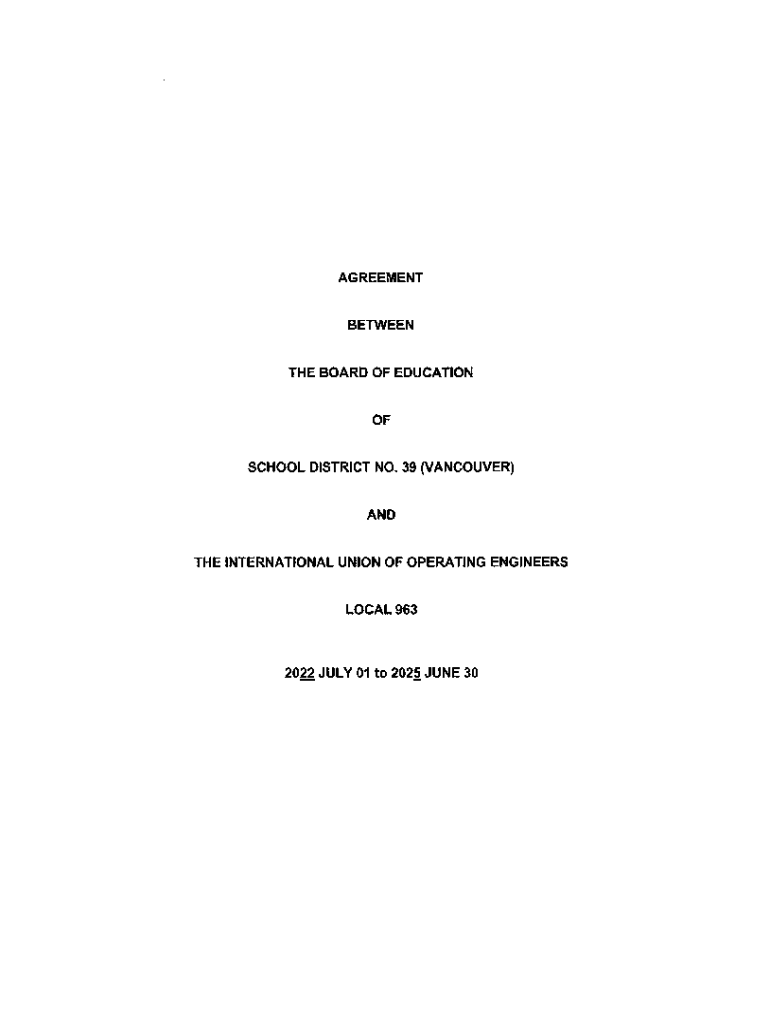 AGREEMENT

BETWEEN

THE BOARD OF EDUCATION

OF

SCHOOL DISTRICT NO. 39 (VANCOUVER)

AND

THE INTERNATIONAL UNION OF OPERATING ENGINEERS

LOCAL 963

2022 JULY 01 to 2025 JUNE 30